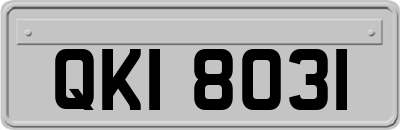 QKI 8031